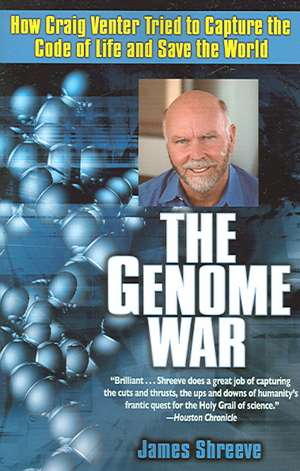 How Craig Venter Tried to Capture the Code of Life and Save the World

THE GENOME WAR

"Brilliant . . . Shreeve does a great job of capturing the cuts and thrusts, the ups and downs of humanity's frantic quest for the Holy Grail of science."
—Houston Chronicle

James Shreeve